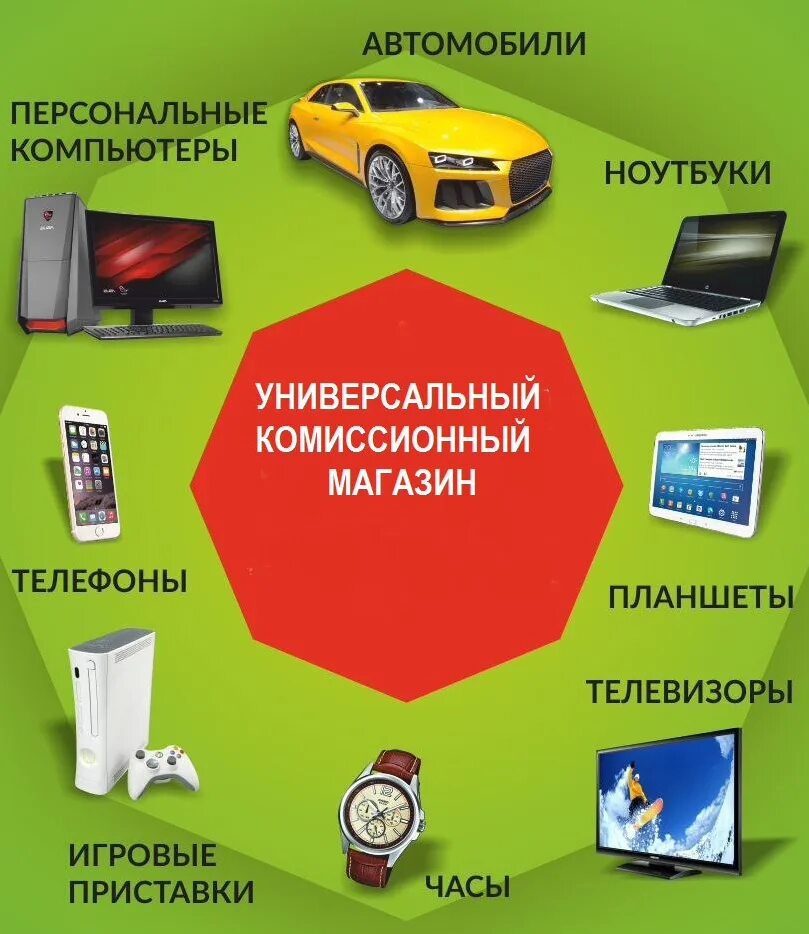 АВТОМОБИЛИ

ПЕРСОНАЛЬНЫЕ КОМПЬЮТЕРЫ

НОУТБУКИ

УНИВЕРСАЛЬНЫЙ КОМИССИОННЫЙ МАГАЗИН

ТЕЛЕФОНЫ

ПЛАНШЕТЫ

ТЕЛЕВИЗОРЫ

ИГРОВЫЕ ПРИСТАВКИ

ЧАСЫ